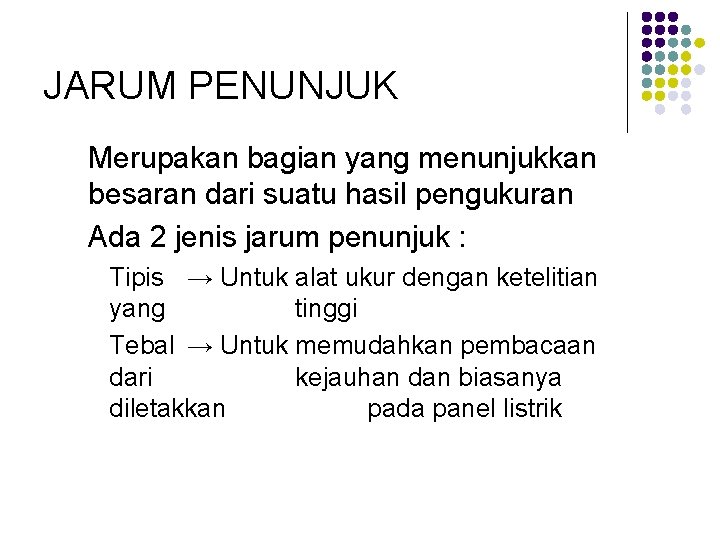 JARUM PENUNJUK

Merupakan bagian yang menunjukkan besaran dari suatu hasil pengukuran

Ada 2 jenis jarum penunjuk :

Tipis → Untuk alat ukur dengan ketelitian yang tinggi

Tebal → Untuk memudahkan pembacaan dari kejauhan dan biasanya diletakkan pada panel listrik